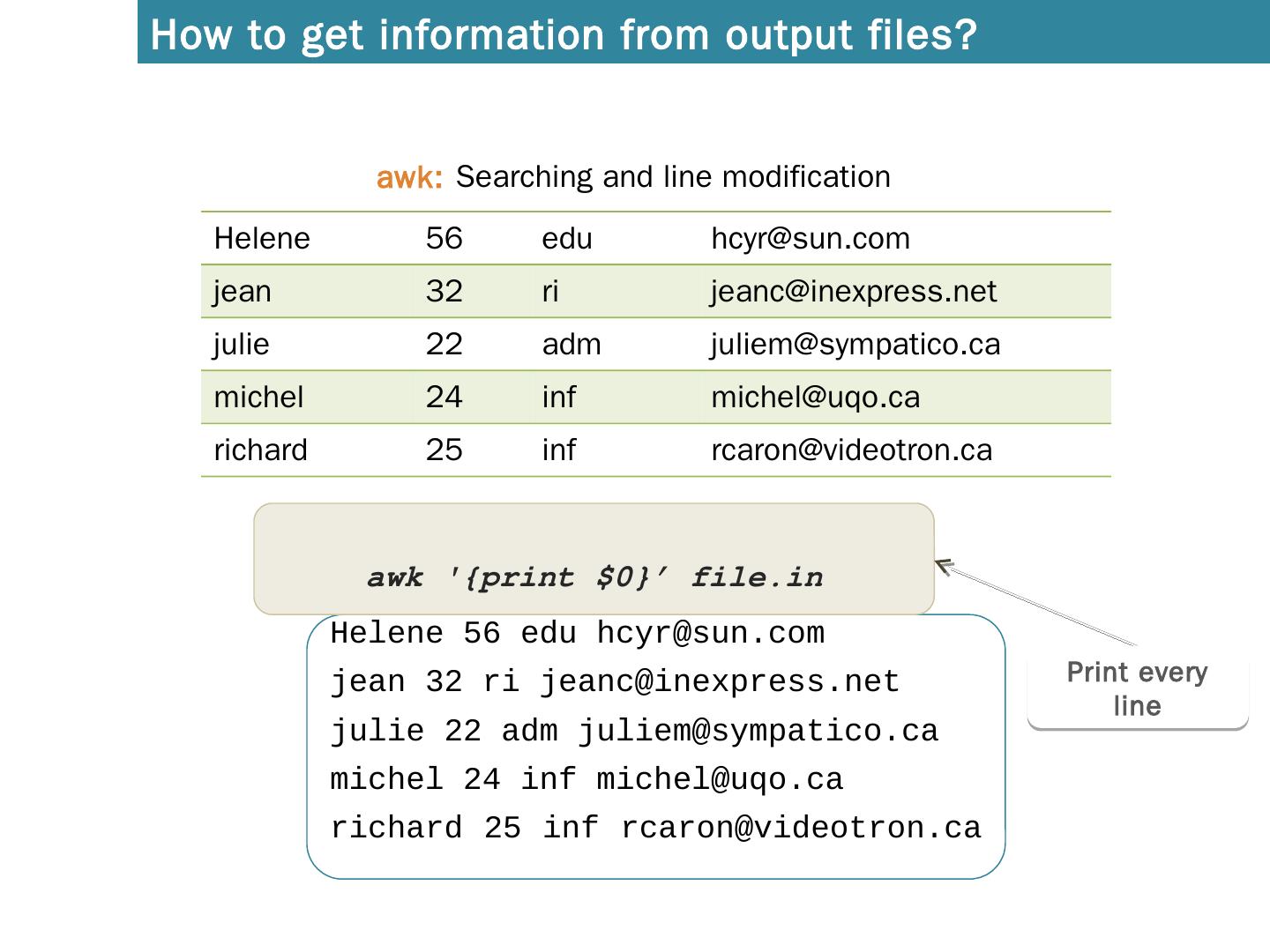 How to get information from output files?

awk: Searching and line modification

| Helene | 56 | edu | hcyr@sun.com |
|---|---|---|---|
| jean | 32 | ri | jeanc@inexpress.net |
| julie | 22 | adm | juliem@sympatico.ca |
| michel | 24 | inf | michel@uqo.ca |
| richard | 25 | inf | rcaron@videotron.ca |

awk '{print $0}' file.in

Helene 56 edu hcyr@sun.com
jean 32 ri jeanc@inexpress.net
julie 22 adm juliem@sympatico.ca
michel 24 inf michel@uqo.ca
richard 25 inf rcaron@videotron.ca

Print every line